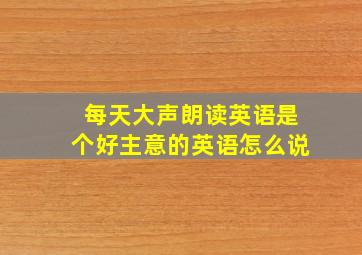 每天大声朗读英语是个好主意的英语怎么说